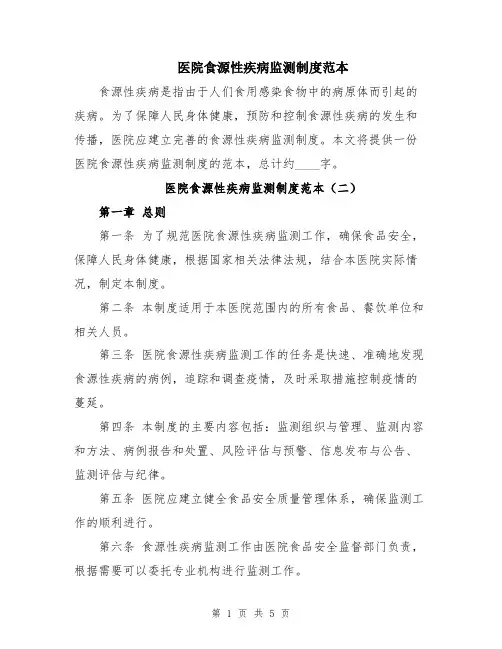 医院食源性疾病监测制度范本

食源性疾病是指由于人们食用感染食物中的病原体而引起的疾病。为了保障人民身体健康，预防和控制食源性疾病的发生和传播，医院应建立完善的食源性疾病监测制度。本文将提供一份医院食源性疾病监测制度的范本，总计约____字。

医院食源性疾病监测制度范本（二）

第一章 总则

第一条 为了规范医院食源性疾病监测工作，确保食品安全，保障人民身体健康，根据国家相关法律法规，结合本医院实际情况，制定本制度。

第二条 本制度适用于本医院范围内的所有食品、餐饮单位和相关人员。

第三条 医院食源性疾病监测工作的任务是快速、准确地发现食源性疾病的病例，追踪和调查疫情，及时采取措施控制疫情的蔓延。

第四条 本制度的主要内容包括：监测组织与管理、监测内容和方法、病例报告和处置、风险评估与预警、信息发布与公告、监测评估与纪律。

第五条 医院应建立健全食品安全质量管理体系，确保监测工作的顺利进行。

第六条 食源性疾病监测工作由医院食品安全监督部门负责，根据需要可以委托专业机构进行监测工作。

第 1 页 共 5 页